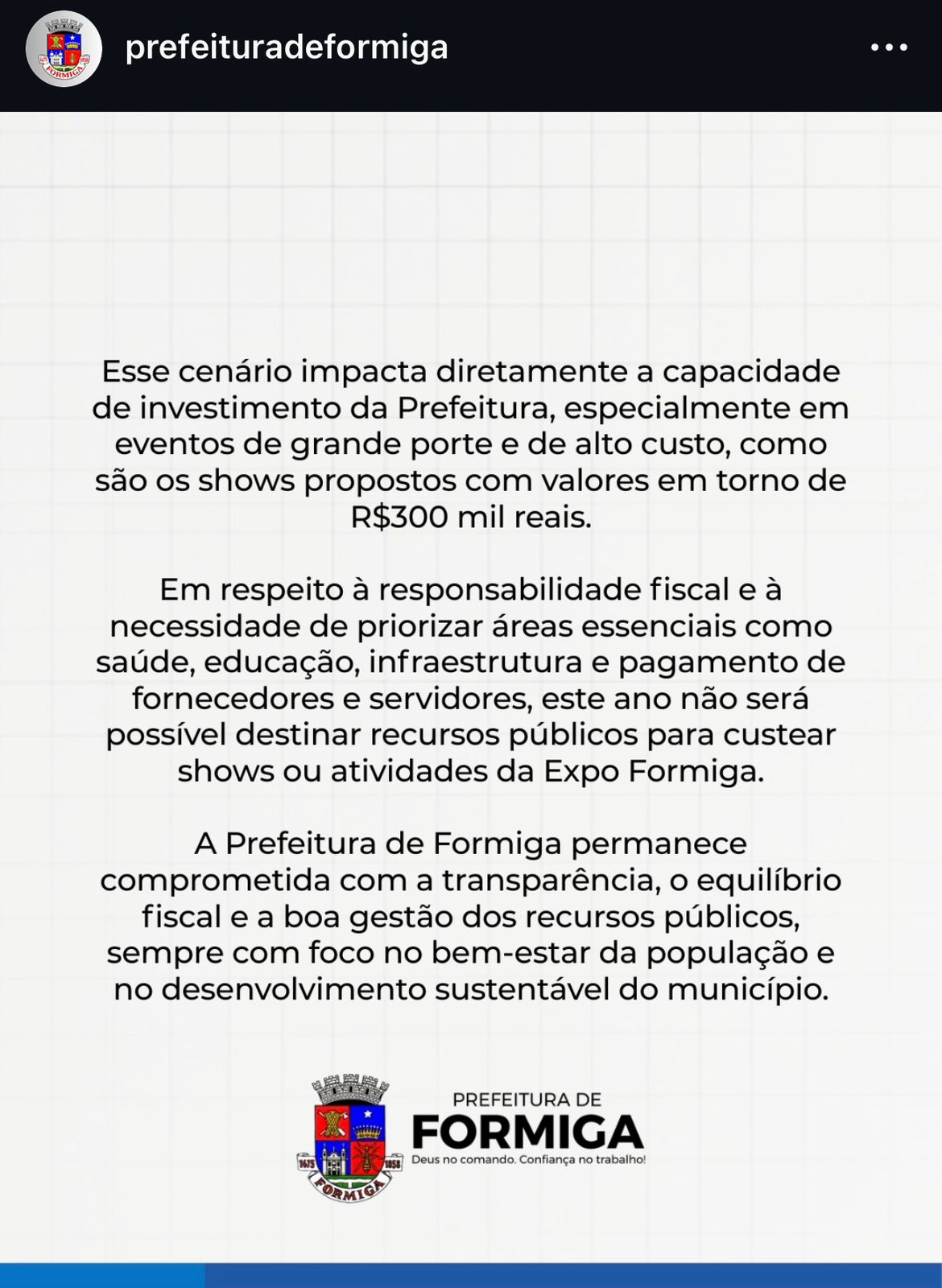 prefeituradeformiga

Esse cenário impacta diretamente a capacidade de investimento da Prefeitura, especialmente em eventos de grande porte e de alto custo, como são os shows propostos com valores em torno de R$300 mil reais.

Em respeito à responsabilidade fiscal e à necessidade de priorizar áreas essenciais como saúde, educação, infraestrutura e pagamento de fornecedores e servidores, este ano não será possível destinar recursos públicos para custear shows ou atividades da Expo Formiga.

A Prefeitura de Formiga permanece comprometida com a transparência, o equilíbrio fiscal e a boa gestão dos recursos públicos, sempre com foco no bem-estar da população e no desenvolvimento sustentável do município.

1675 1858 FORMIGA

PREFEITURA DE
FORMIGA
Deus no comando. Confiança no trabalho!